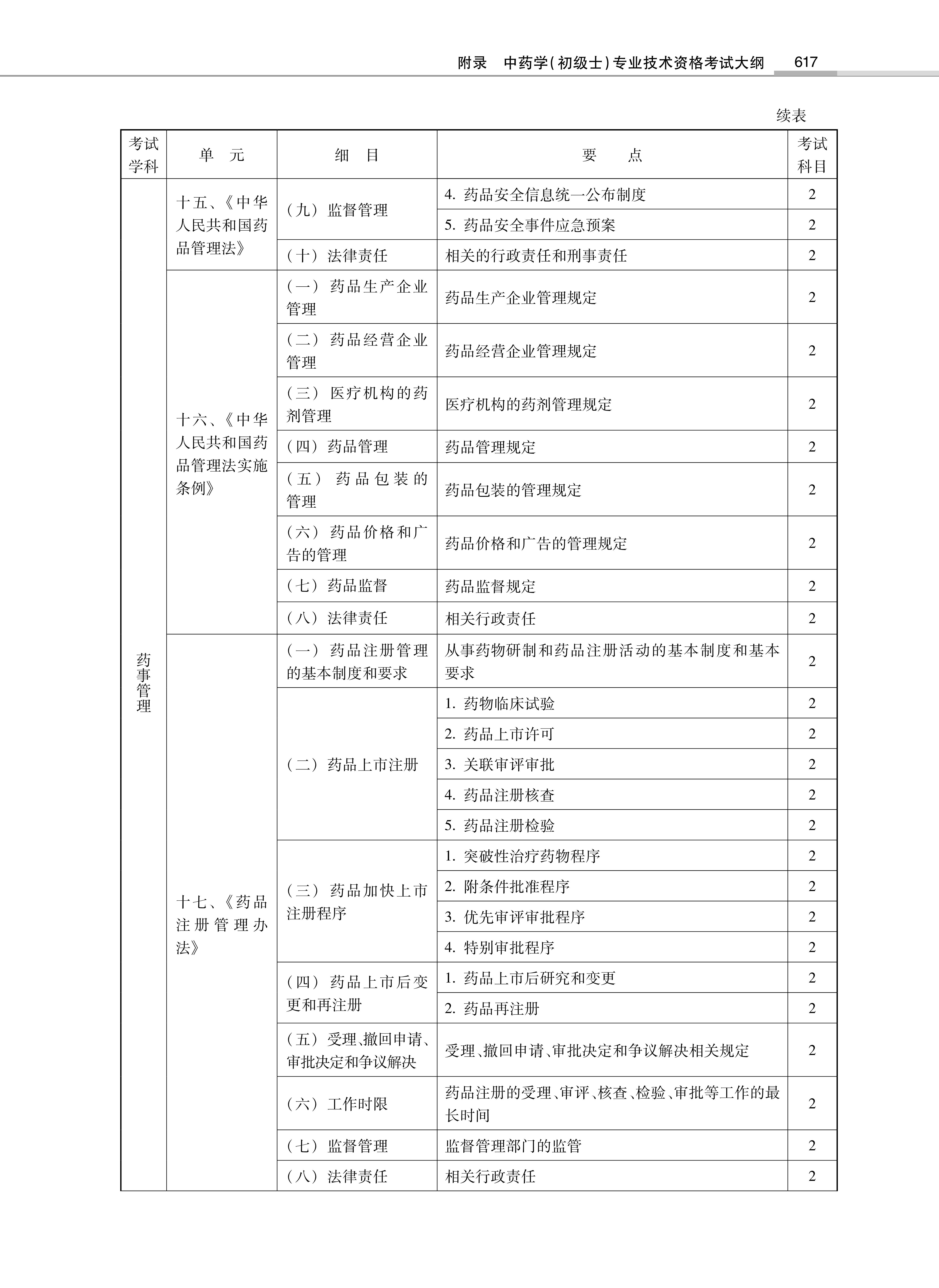 附录　中药学(初级士)专业技术资格考试大纲　617

续表

| 考试学科 | 单　元 | 细　目 | 要　　点 | 考试科目 |
|---|---|---|---|---|
| 药事管理 | 十五、《中华人民共和国药品管理法》 | (九) 监督管理 | 4. 药品安全信息统一公布制度 | 2 |
| | | | 5. 药品安全事件应急预案 | 2 |
| | | (十) 法律责任 | 相关的行政责任和刑事责任 | 2 |
| | 十六、《中华人民共和国药品管理法实施条例》 | (一) 药品生产企业管理 | 药品生产企业管理规定 | 2 |
| | | (二) 药品经营企业管理 | 药品经营企业管理规定 | 2 |
| | | (三) 医疗机构的药剂管理 | 医疗机构的药剂管理规定 | 2 |
| | | (四) 药品管理 | 药品管理规定 | 2 |
| | | (五) 药品包装的管理 | 药品包装的管理规定 | 2 |
| | | (六) 药品价格和广告的管理 | 药品价格和广告的管理规定 | 2 |
| | | (七) 药品监督 | 药品监督规定 | 2 |
| | | (八) 法律责任 | 相关行政责任 | 2 |
| | 十七、《药品注册管理办法》 | (一) 药品注册管理的基本制度和要求 | 从事药物研制和药品注册活动的基本制度和基本要求 | 2 |
| | | (二) 药品上市注册 | 1. 药物临床试验 | 2 |
| | | | 2. 药品上市许可 | 2 |
| | | | 3. 关联审评审批 | 2 |
| | | | 4. 药品注册核查 | 2 |
| | | | 5. 药品注册检验 | 2 |
| | | (三) 药品加快上市注册程序 | 1. 突破性治疗药物程序 | 2 |
| | | | 2. 附条件批准程序 | 2 |
| | | | 3. 优先审评审批程序 | 2 |
| | | | 4. 特别审批程序 | 2 |
| | | (四) 药品上市后变更和再注册 | 1. 药品上市后研究和变更 | 2 |
| | | | 2. 药品再注册 | 2 |
| | | (五) 受理、撤回申请、审批决定和争议解决 | 受理、撤回申请、审批决定和争议解决相关规定 | 2 |
| | | (六) 工作时限 | 药品注册的受理、审评、核查、检验、审批等工作的最长时间 | 2 |
| | | (七) 监督管理 | 监督管理部门的监管 | 2 |
| | | (八) 法律责任 | 相关行政责任 | 2 |